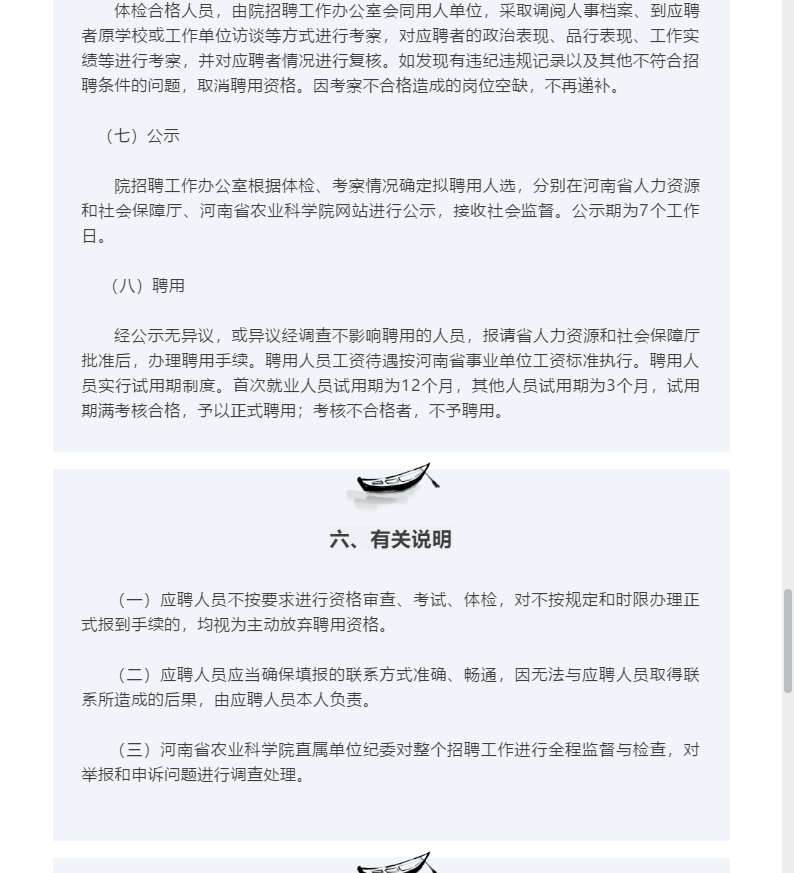 体检合格人员，由院招聘工作办公室会同用人单位，采取调阅人事档案、到应聘者原学校或工作单位访谈等方式进行考察，对应聘者的政治表现、品行表现、工作实绩等进行考察，并对应聘者情况进行复核。如发现有违纪违规记录以及其他不符合招聘条件的问题，取消聘用资格。因考察不合格造成的岗位空缺，不再递补。

（七）公示

院招聘工作办公室根据体检、考察情况确定拟聘用人选，分别在河南省人力资源和社会保障厅、河南省农业科学院网站进行公示，接收社会监督。公示期为7个工作日。

（八）聘用

经公示无异议，或异议经调查不影响聘用的人员，报请省人力资源和社会保障厅批准后，办理聘用手续。聘用人员工资待遇按河南省事业单位工资标准执行。聘用人员实行试用期制度。首次就业人员试用期为12个月，其他人员试用期为3个月，试用期满考核合格，予以正式聘用；考核不合格者，不予聘用。

六、有关说明

（一）应聘人员不按要求进行资格审查、考试、体检，对不按规定和时限办理正式报到手续的，均视为主动放弃聘用资格。

（二）应聘人员应当确保填报的联系方式准确、畅通，因无法与应聘人员取得联系所造成的后果，由应聘人员本人负责。

（三）河南省农业科学院直属单位纪委对整个招聘工作进行全程监督与检查，对举报和申诉问题进行调查处理。